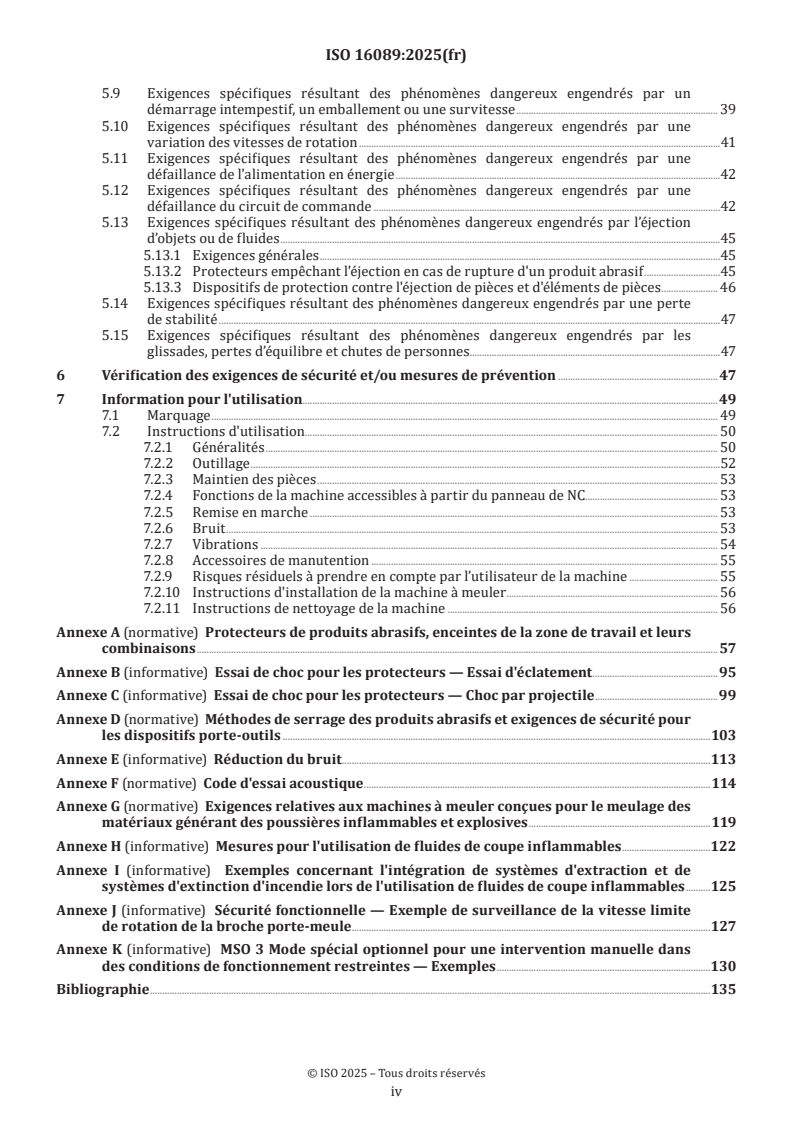 ISO 16089:2025(fr)

5.9 Exigences spécifiques résultant des phénomènes dangereux engendrés par un démarrage intempestif, un emballement ou une survitesse 39
5.10 Exigences spécifiques résultant des phénomènes dangereux engendrés par une variation des vitesses de rotation 41
5.11 Exigences spécifiques résultant des phénomènes dangereux engendrés par une défaillance de l'alimentation en énergie 42
5.12 Exigences spécifiques résultant des phénomènes dangereux engendrés par une défaillance du circuit de commande 42
5.13 Exigences spécifiques résultant des phénomènes dangereux engendrés par l'éjection d'objets ou de fluides 45
5.13.1 Exigences générales 45
5.13.2 Protecteurs empêchant l'éjection en cas de rupture d'un produit abrasif 45
5.13.3 Dispositifs de protection contre l'éjection de pièces et d'éléments de pièces 46
5.14 Exigences spécifiques résultant des phénomènes dangereux engendrés par une perte de stabilité 47
5.15 Exigences spécifiques résultant des phénomènes dangereux engendrés par les glissades, pertes d'équilibre et chutes de personnes 47

6 Vérification des exigences de sécurité et/ou mesures de prévention 47

7 Information pour l'utilisation 49
7.1 Marquage 49
7.2 Instructions d'utilisation 50
7.2.1 Généralités 50
7.2.2 Outillage 52
7.2.3 Maintien des pièces 53
7.2.4 Fonctions de la machine accessibles à partir du panneau de NC 53
7.2.5 Remise en marche 53
7.2.6 Bruit 53
7.2.7 Vibrations 54
7.2.8 Accessoires de manutention 55
7.2.9 Risques résiduels à prendre en compte par l'utilisateur de la machine 55
7.2.10 Instructions d'installation de la machine à meuler 56
7.2.11 Instructions de nettoyage de la machine 56

Annexe A (normative) Protecteurs de produits abrasifs, enceintes de la zone de travail et leurs combinaisons 57

Annexe B (informative) Essai de choc pour les protecteurs — Essai d'éclatement 95

Annexe C (informative) Essai de choc pour les protecteurs — Choc par projectile 99

Annexe D (normative) Méthodes de serrage des produits abrasifs et exigences de sécurité pour les dispositifs porte-outils 103

Annexe E (informative) Réduction du bruit 113

Annexe F (normative) Code d'essai acoustique 114

Annexe G (normative) Exigences relatives aux machines à meuler conçues pour le meulage des matériaux générant des poussières inflammables et explosives 119

Annexe H (informative) Mesures pour l'utilisation de fluides de coupe inflammables 122

Annexe I (informative) Exemples concernant l'intégration de systèmes d'extraction et de systèmes d'extinction d'incendie lors de l'utilisation de fluides de coupe inflammables 125

Annexe J (informative) Sécurité fonctionnelle — Exemple de surveillance de la vitesse limite de rotation de la broche porte-meule 127

Annexe K (informative) MSO 3 Mode spécial optionnel pour une intervention manuelle dans des conditions de fonctionnement restreintes — Exemples 130

Bibliographie 135

© ISO 2025 – Tous droits réservés
iv